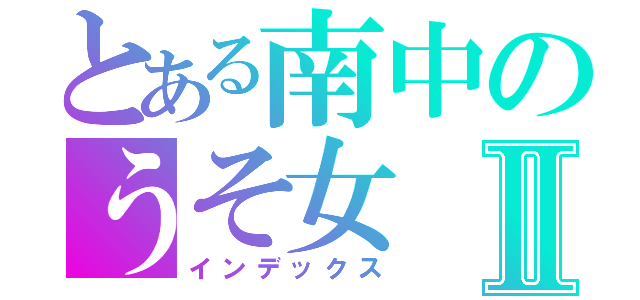 とある南中の
うそ女 Ⅱ
インデックス